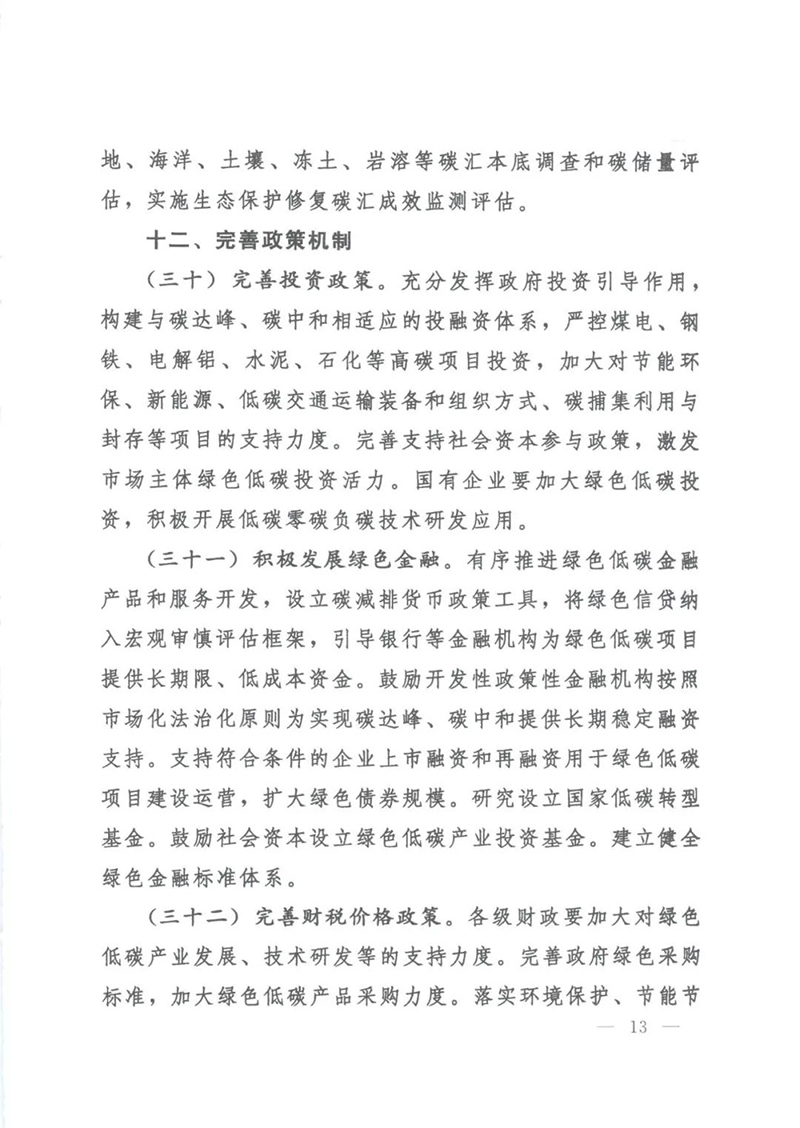 地、海洋、土壤、冻土、岩溶等碳汇本底调查和碳储量评估，实施生态保护修复碳汇成效监测评估。

十二、完善政策机制

（三十）完善投资政策。充分发挥政府投资引导作用，构建与碳达峰、碳中和相适应的投融资体系，严控煤电、钢铁、电解铝、水泥、石化等高碳项目投资，加大对节能环保、新能源、低碳交通运输装备和组织方式、碳捕集利用与封存等项目的支持力度。完善支持社会资本参与政策，激发市场主体绿色低碳投资活力。国有企业要加大绿色低碳投资，积极开展低碳零碳负碳技术研发应用。

（三十一）积极发展绿色金融。有序推进绿色低碳金融产品和服务开发，设立碳减排货币政策工具，将绿色信贷纳入宏观审慎评估框架，引导银行等金融机构为绿色低碳项目提供长期限、低成本资金。鼓励开发性政策性金融机构按照市场化法治化原则为实现碳达峰、碳中和提供长期稳定融资支持。支持符合条件的企业上市融资和再融资用于绿色低碳项目建设运营，扩大绿色债券规模。研究设立国家低碳转型基金。鼓励社会资本设立绿色低碳产业投资基金。建立健全绿色金融标准体系。

（三十二）完善财税价格政策。各级财政要加大对绿色低碳产业发展、技术研发等的支持力度。完善政府绿色采购标准，加大绿色低碳产品采购力度。落实环境保护、节能节

— 13 —